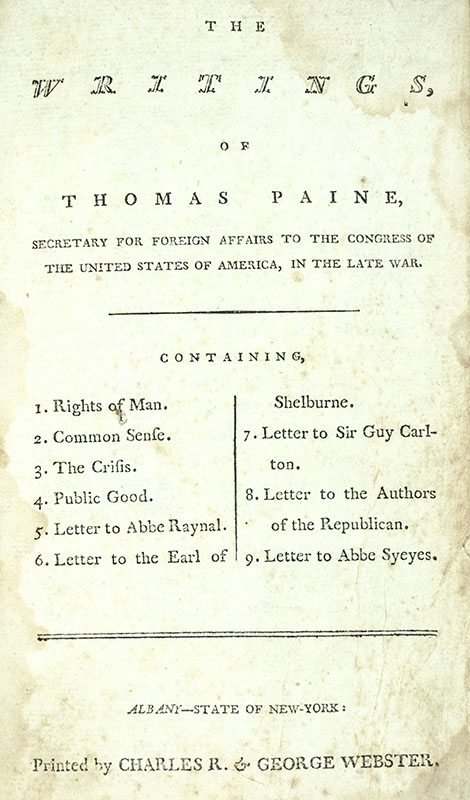 THE

WRITINGS,

OF

THOMAS PAINE,

SECRETARY FOR FOREIGN AFFAIRS TO THE CONGRESS OF THE UNITED STATES OF AMERICA, IN THE LATE WAR.

CONTAINING,

1. Rights of Man.
2. Common Senſe.
3. The Criſis.
4. Public Good.
5. Letter to Abbe Raynal.
6. Letter to the Earl of Shelburne.
7. Letter to Sir Guy Carlton.
8. Letter to the Authors of the Republican.
9. Letter to Abbe Syeyes.

ALBANY—STATE OF NEW-YORK:

Printed by CHARLES R. & GEORGE WEBSTER.